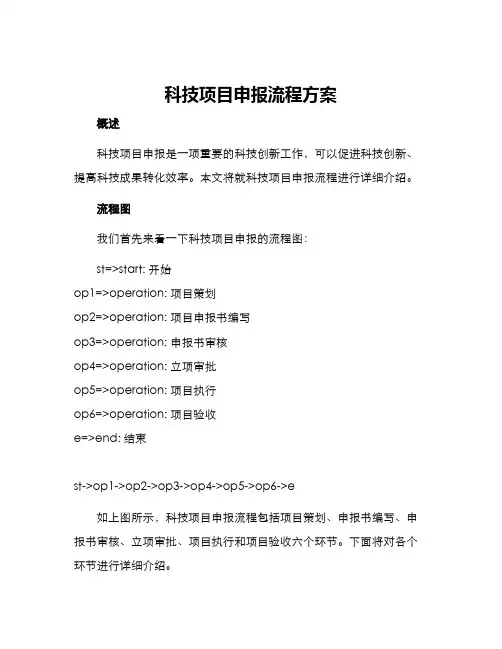 科技项目申报流程方案

概述

科技项目申报是一项重要的科技创新工作，可以促进科技创新、提高科技成果转化效率。本文将就科技项目申报流程进行详细介绍。

流程图

我们首先来看一下科技项目申报的流程图：

st=>start: 开始
op1=>operation: 项目策划
op2=>operation: 项目申报书编写
op3=>operation: 申报书审核
op4=>operation: 立项审批
op5=>operation: 项目执行
op6=>operation: 项目验收
e=>end: 结束

st->op1->op2->op3->op4->op5->op6->e

如上图所示，科技项目申报流程包括项目策划、申报书编写、申报书审核、立项审批、项目执行和项目验收六个环节。下面将对各个环节进行详细介绍。